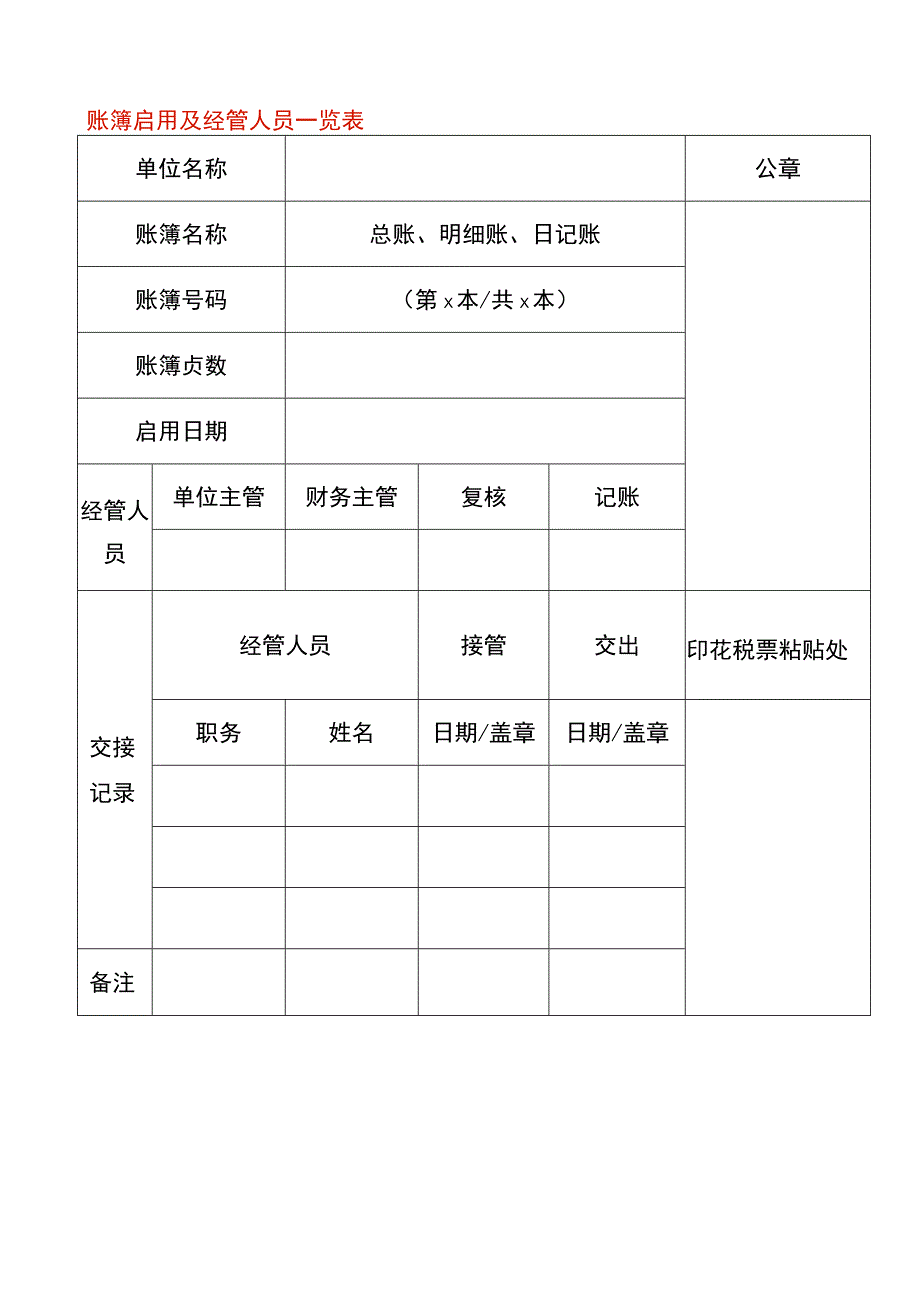 账簿启用及经管人员一览表

| 单位名称 | | | | | 公章 |
|---|---|---|---|---|---|
| 账簿名称 | 总账、明细账、日记账 | | | | |
| 账簿号码 | （第 x 本/共 x 本） | | | | |
| 账簿贞数 | | | | | |
| 启用日期 | | | | | |
| 经管人员 | 单位主管 | 财务主管 | 复核 | 记账 | |
| | | | | | |
| 交接记录 | 经管人员 | | 接管 | 交出 | 印花税票粘贴处 |
| | 职务 | 姓名 | 日期/盖章 | 日期/盖章 | |
| | | | | | |
| | | | | | |
| | | | | | |
| 备注 | | | | | |